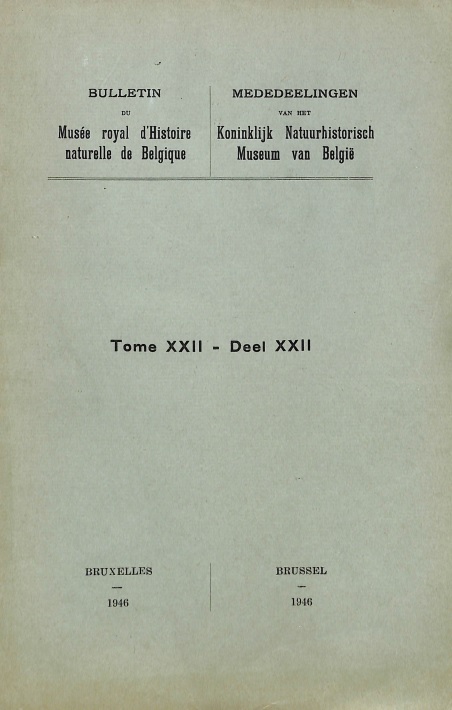 BULLETIN
DU
Musée royal d'Histoire
naturelle de Belgique

MEDEDEELINGEN
VAN HET
Koninklijk Natuurhistorisch
Museum van België

Tome XXII - Deel XXII

BRUXELLES
-
1946

BRUSSEL
-
1946